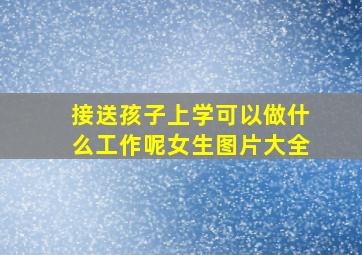 接送孩子上学可以做什么工作呢女生图片大全